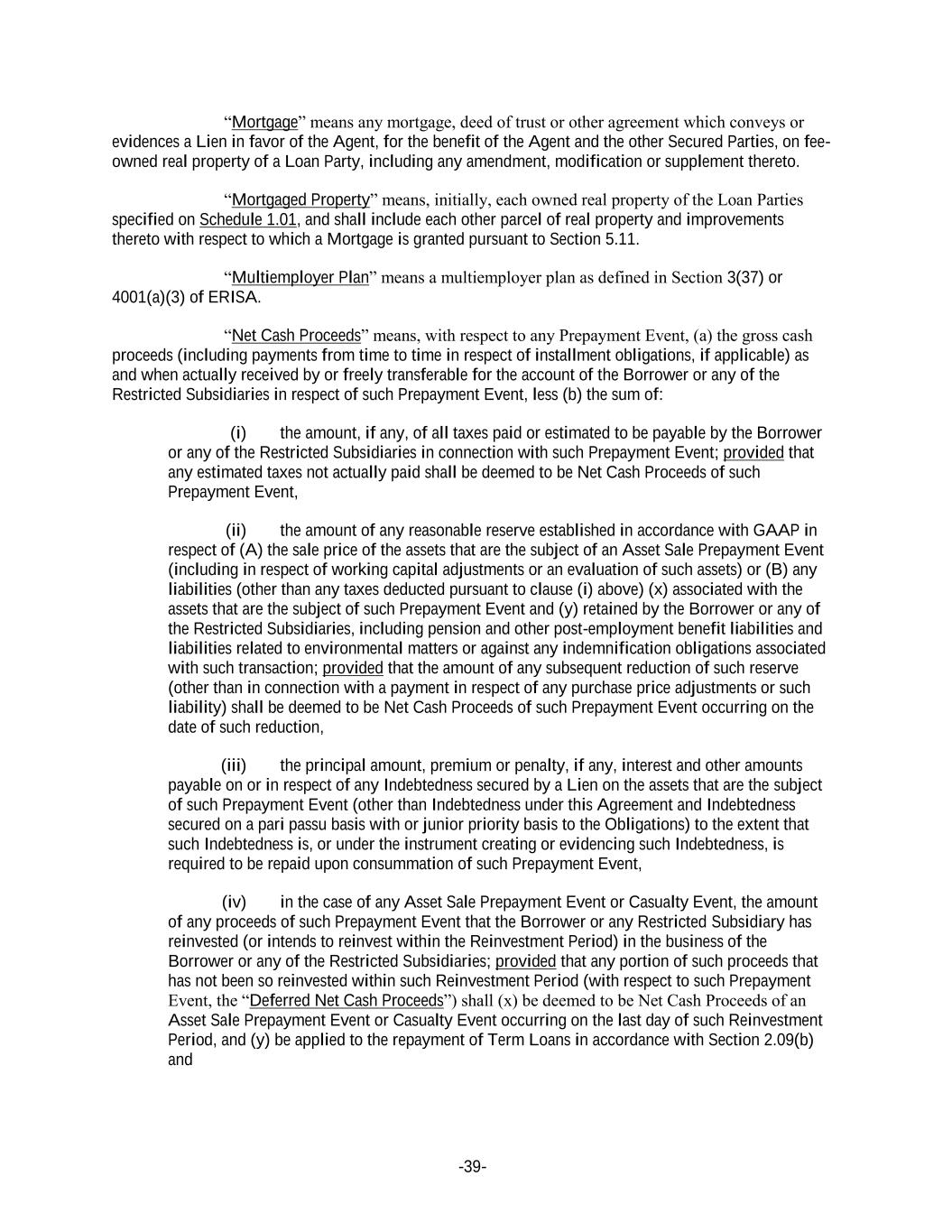 “Mortgage” means any mortgage, deed of trust or other agreement which conveys or evidences a Lien in favor of the Agent, for the benefit of the Agent and the other Secured Parties, on fee-owned real property of a Loan Party, including any amendment, modification or supplement thereto.

“Mortgaged Property” means, initially, each owned real property of the Loan Parties specified on Schedule 1.01, and shall include each other parcel of real property and improvements thereto with respect to which a Mortgage is granted pursuant to Section 5.11.

“Multiemployer Plan” means a multiemployer plan as defined in Section 3(37) or 4001(a)(3) of ERISA.

“Net Cash Proceeds” means, with respect to any Prepayment Event, (a) the gross cash proceeds (including payments from time to time in respect of installment obligations, if applicable) as and when actually received by or freely transferable for the account of the Borrower or any of the Restricted Subsidiaries in respect of such Prepayment Event, less (b) the sum of:

(i) the amount, if any, of all taxes paid or estimated to be payable by the Borrower or any of the Restricted Subsidiaries in connection with such Prepayment Event; provided that any estimated taxes not actually paid shall be deemed to be Net Cash Proceeds of such Prepayment Event,

(ii) the amount of any reasonable reserve established in accordance with GAAP in respect of (A) the sale price of the assets that are the subject of an Asset Sale Prepayment Event (including in respect of working capital adjustments or an evaluation of such assets) or (B) any liabilities (other than any taxes deducted pursuant to clause (i) above) (x) associated with the assets that are the subject of such Prepayment Event and (y) retained by the Borrower or any of the Restricted Subsidiaries, including pension and other post-employment benefit liabilities and liabilities related to environmental matters or against any indemnification obligations associated with such transaction; provided that the amount of any subsequent reduction of such reserve (other than in connection with a payment in respect of any purchase price adjustments or such liability) shall be deemed to be Net Cash Proceeds of such Prepayment Event occurring on the date of such reduction,

(iii) the principal amount, premium or penalty, if any, interest and other amounts payable on or in respect of any Indebtedness secured by a Lien on the assets that are the subject of such Prepayment Event (other than Indebtedness under this Agreement and Indebtedness secured on a pari passu basis with or junior priority basis to the Obligations) to the extent that such Indebtedness is, or under the instrument creating or evidencing such Indebtedness, is required to be repaid upon consummation of such Prepayment Event,

(iv) in the case of any Asset Sale Prepayment Event or Casualty Event, the amount of any proceeds of such Prepayment Event that the Borrower or any Restricted Subsidiary has reinvested (or intends to reinvest within the Reinvestment Period) in the business of the Borrower or any of the Restricted Subsidiaries; provided that any portion of such proceeds that has not been so reinvested within such Reinvestment Period (with respect to such Prepayment Event, the “Deferred Net Cash Proceeds”) shall (x) be deemed to be Net Cash Proceeds of an Asset Sale Prepayment Event or Casualty Event occurring on the last day of such Reinvestment Period, and (y) be applied to the repayment of Term Loans in accordance with Section 2.09(b) and

-39-